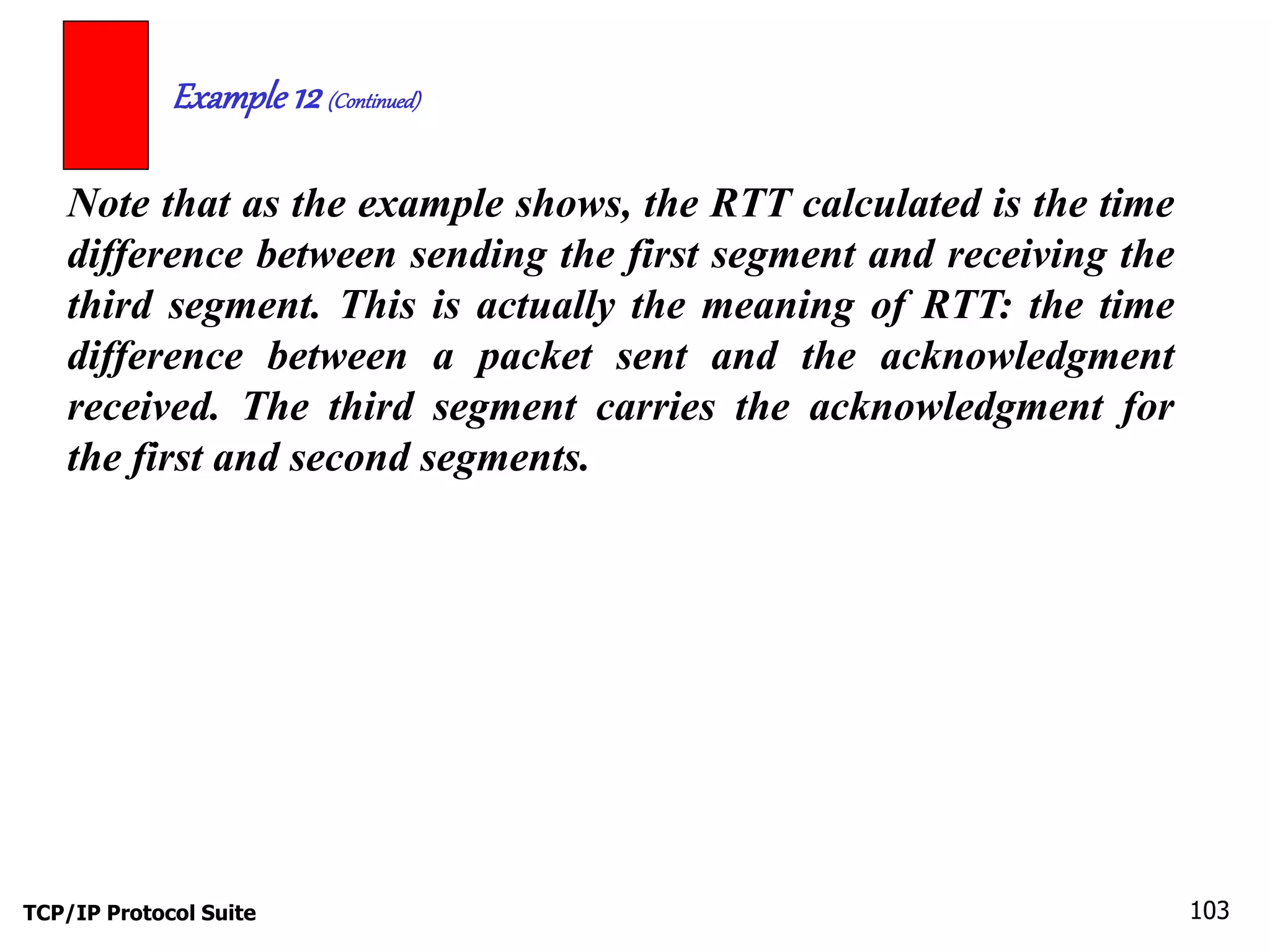 Example 12 (Continued)

Note that as the example shows, the RTT calculated is the time difference between sending the first segment and receiving the third segment. This is actually the meaning of RTT: the time difference between a packet sent and the acknowledgment received. The third segment carries the acknowledgment for the first and second segments.

TCP/IP Protocol Suite

103